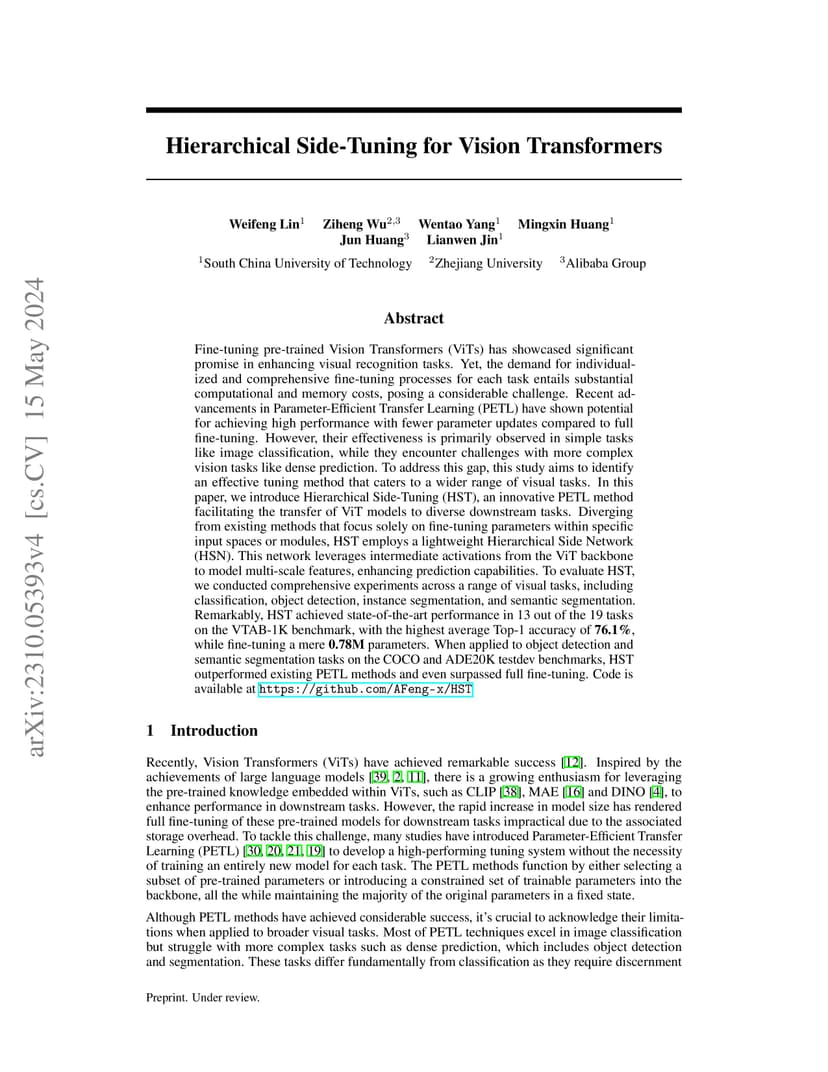 arXiv:2310.05393v4 [cs.CV] 15 May 2024

Hierarchical Side-Tuning for Vision Transformers

Weifeng Lin$^1$ Ziheng Wu$^{2,3}$ Wentao Yang$^1$ Mingxin Huang$^1$ Jun Huang$^3$ Lianwen Jin$^1$

$^1$South China University of Technology $^2$Zhejiang University $^3$Alibaba Group

Abstract

Fine-tuning pre-trained Vision Transformers (ViTs) has showcased significant promise in enhancing visual recognition tasks. Yet, the demand for individualized and comprehensive fine-tuning processes for each task entails substantial computational and memory costs, posing a considerable challenge. Recent advancements in Parameter-Efficient Transfer Learning (PETL) have shown potential for achieving high performance with fewer parameter updates compared to full fine-tuning. However, their effectiveness is primarily observed in simple tasks like image classification, while they encounter challenges with more complex vision tasks like dense prediction. To address this gap, this study aims to identify an effective tuning method that caters to a wider range of visual tasks. In this paper, we introduce Hierarchical Side-Tuning (HST), an innovative PETL method facilitating the transfer of ViT models to diverse downstream tasks. Diverging from existing methods that focus solely on fine-tuning parameters within specific input spaces or modules, HST employs a lightweight Hierarchical Side Network (HSN). This network leverages intermediate activations from the ViT backbone to model multi-scale features, enhancing prediction capabilities. To evaluate HST, we conducted comprehensive experiments across a range of visual tasks, including classification, object detection, instance segmentation, and semantic segmentation. Remarkably, HST achieved state-of-the-art performance in 13 out of the 19 tasks on the VTAB-1K benchmark, with the highest average Top-1 accuracy of 76.1%, while fine-tuning a mere 0.78M parameters. When applied to object detection and semantic segmentation tasks on the COCO and ADE20K testdev benchmarks, HST outperformed existing PETL methods and even surpassed full fine-tuning. Code is available at https://github.com/AFeng-x/HST

1 Introduction

Recently, Vision Transformers (ViTs) have achieved remarkable success [12]. Inspired by the achievements of large language models [39, 2, 11], there is a growing enthusiasm for leveraging the pre-trained knowledge embedded within ViTs, such as CLIP [38], MAE [16] and DINO [4], to enhance performance in downstream tasks. However, the rapid increase in model size has rendered full fine-tuning of these pre-trained models for downstream tasks impractical due to the associated storage overhead. To tackle this challenge, many studies have introduced Parameter-Efficient Transfer Learning (PETL) [30, 20, 21, 19] to develop a high-performing tuning system without the necessity of training an entirely new model for each task. The PETL methods function by either selecting a subset of pre-trained parameters or introducing a constrained set of trainable parameters into the backbone, all the while maintaining the majority of the original parameters in a fixed state.

Although PETL methods have achieved considerable success, it's crucial to acknowledge their limitations when applied to broader visual tasks. Most of PETL techniques excel in image classification but struggle with more complex tasks such as dense prediction, which includes object detection and segmentation. These tasks differ fundamentally from classification as they require discernment

Preprint. Under review.